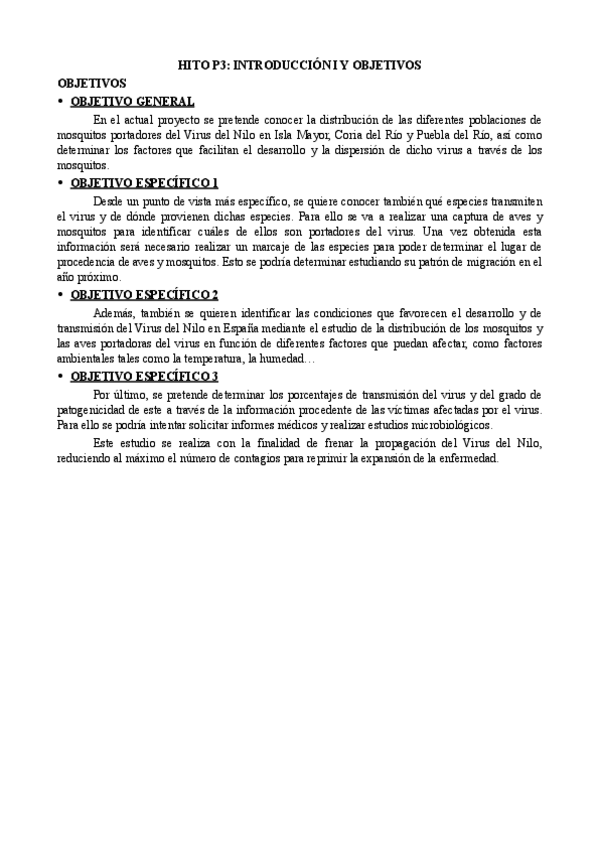 HITO P3: INTRODUCCIÓN I Y OBJETIVOS

OBJETIVOS

• OBJETIVO GENERAL

En el actual proyecto se pretende conocer la distribución de las diferentes poblaciones de mosquitos portadores del Virus del Nilo en Isla Mayor, Coria del Río y Puebla del Río, así como determinar los factores que facilitan el desarrollo y la dispersión de dicho virus a través de los mosquitos.

• OBJETIVO ESPECÍFICO 1

Desde un punto de vista más específico, se quiere conocer también qué especies transmiten el virus y de dónde provienen dichas especies. Para ello se va a realizar una captura de aves y mosquitos para identificar cuáles de ellos son portadores del virus. Una vez obtenida esta información será necesario realizar un marcaje de las especies para poder determinar el lugar de procedencia de aves y mosquitos. Esto se podría determinar estudiando su patrón de migración en el año próximo.

• OBJETIVO ESPECÍFICO 2

Además, también se quieren identificar las condiciones que favorecen el desarrollo y de transmisión del Virus del Nilo en España mediante el estudio de la distribución de los mosquitos y las aves portadoras del virus en función de diferentes factores que puedan afectar, como factores ambientales tales como la temperatura, la humedad…

• OBJETIVO ESPECÍFICO 3

Por último, se pretende determinar los porcentajes de transmisión del virus y del grado de patogenicidad de este a través de la información procedente de las víctimas afectadas por el virus. Para ello se podría intentar solicitar informes médicos y realizar estudios microbiológicos.

Este estudio se realiza con la finalidad de frenar la propagación del Virus del Nilo, reduciendo al máximo el número de contagios para reprimir la expansión de la enfermedad.